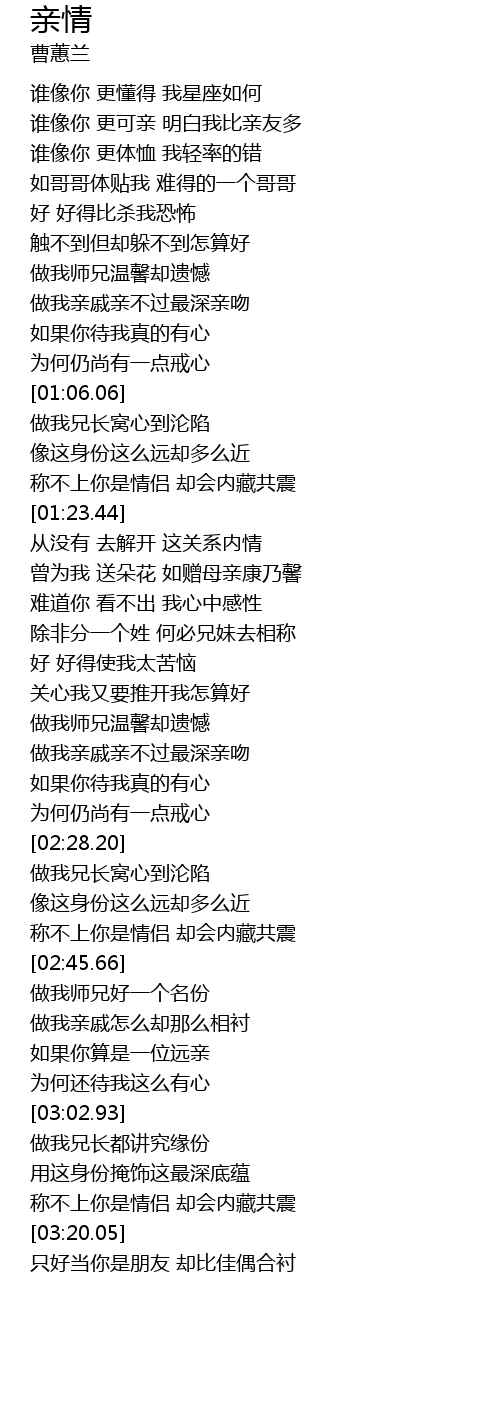 亲情
曹蕙兰

谁像你 更懂得 我星座如何
谁像你 更可亲 明白我比亲友多
谁像你 更体恤 我轻率的错
如哥哥体贴我 难得的一个哥哥
好 好得比杀我恐怖
触不到但却躲不到怎算好
做我师兄温馨却遗憾
做我亲戚亲不过最深亲吻
如果你待我真的有心
为何仍尚有一点戒心
[01:06.06]
做我兄长窝心到沦陷
像这身份这么远却多么近
称不上你是情侣 却会内藏共震
[01:23.44]
从没有 去解开 这关系内情
曾为我 送朵花 如赠母亲康乃馨
难道你 看不出 我心中感性
除非分一个姓 何必兄妹去相称
好 好得使我太苦恼
关心我又要推开我怎算好
做我师兄温馨却遗憾
做我亲戚亲不过最深亲吻
如果你待我真的有心
为何仍尚有一点戒心
[02:28.20]
做我兄长窝心到沦陷
像这身份这么远却多么近
称不上你是情侣 却会内藏共震
[02:45.66]
做我师兄好一个名份
做我亲戚怎么却那么相衬
如果你算是一位远亲
为何还待我这么有心
[03:02.93]
做我兄长都讲究缘份
用这身份掩饰这最深底蕴
称不上你是情侣 却会内藏共震
[03:20.05]
只好当你是朋友 却比佳偶合衬